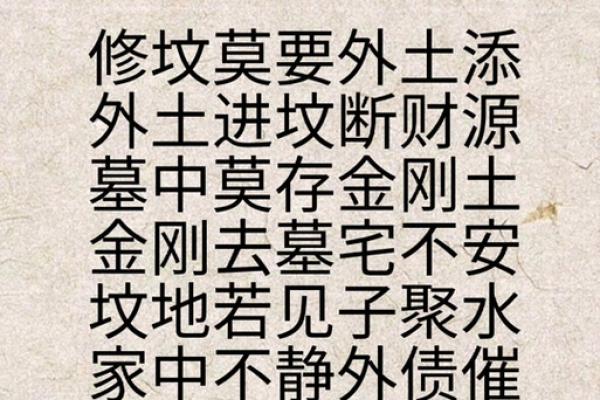 修坟莫要外土添
外土进坟断财源
墓中莫存金刚土
金刚去墓宅不安
坟地若见子聚水
家中不静外债催